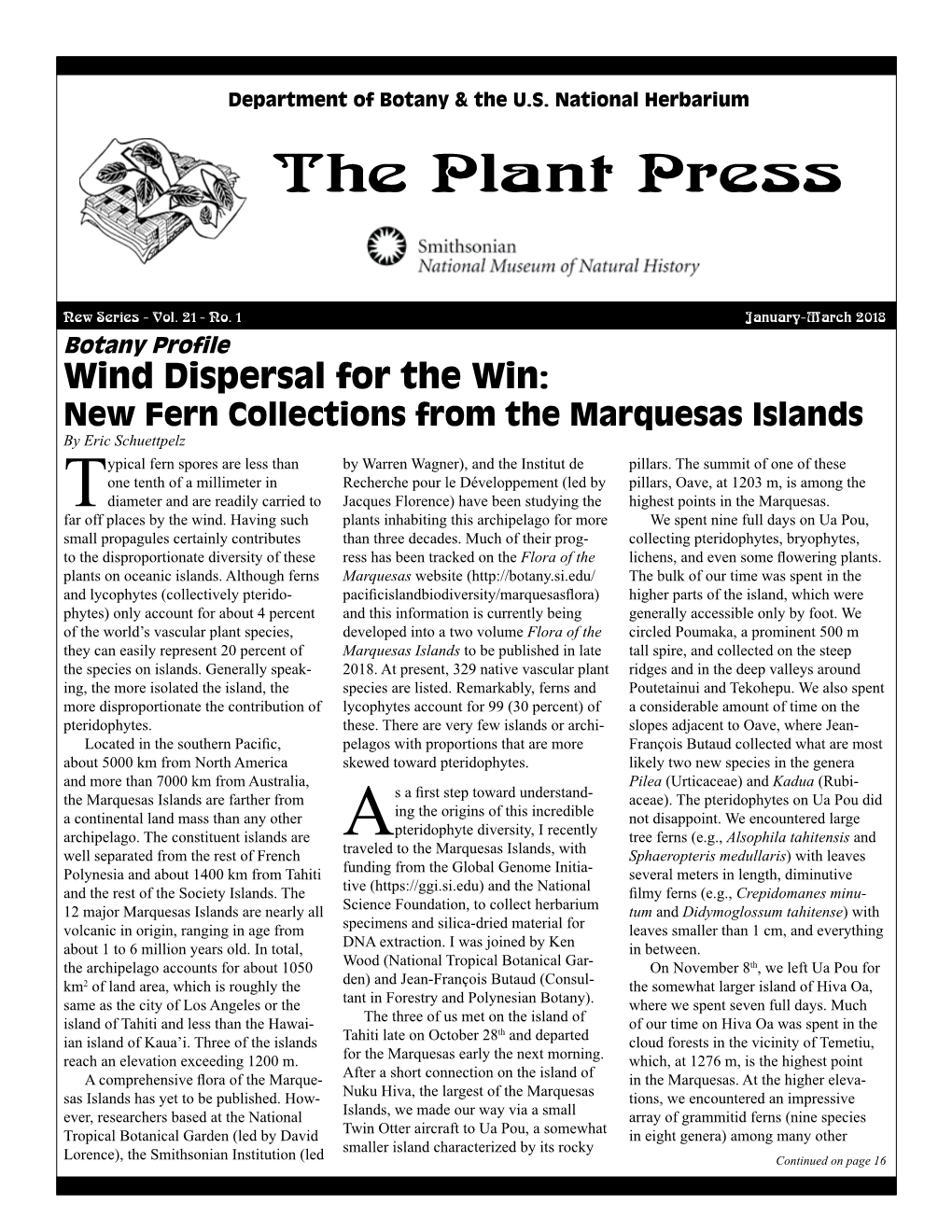 Department of Botany & the U.S. National Herbarium

The Plant Press

Smithsonian
National Museum of Natural History

New Series - Vol. 21 - No. 1 January-March 2018

Botany Profile

Wind Dispersal for the Win:
New Fern Collections from the Marquesas Islands

By Eric Schuettpelz

Typical fern spores are less than one tenth of a millimeter in diameter and are readily carried to far off places by the wind. Having such small propagules certainly contributes to the disproportionate diversity of these plants on oceanic islands. Although ferns and lycophytes (collectively pteridophytes) only account for about 4 percent of the world's vascular plant species, they can easily represent 20 percent of the species on islands. Generally speaking, the more isolated the island, the more disproportionate the contribution of pteridophytes.

Located in the southern Pacific, about 5000 km from North America and more than 7000 km from Australia, the Marquesas Islands are farther from a continental land mass than any other archipelago. The constituent islands are well separated from the rest of French Polynesia and about 1400 km from Tahiti and the rest of the Society Islands. The 12 major Marquesas Islands are nearly all volcanic in origin, ranging in age from about 1 to 6 million years old. In total, the archipelago accounts for about 1050 km$^2$ of land area, which is roughly the same as the city of Los Angeles or the island of Tahiti and less than the Hawaiian island of Kaua'i. Three of the islands reach an elevation exceeding 1200 m.

A comprehensive flora of the Marquesas Islands has yet to be published. However, researchers based at the National Tropical Botanical Garden (led by David Lorence), the Smithsonian Institution (led by Warren Wagner), and the Institut de Recherche pour le Développement (led by Jacques Florence) have been studying the plants inhabiting this archipelago for more than three decades. Much of their progress has been tracked on the Flora of the Marquesas website (http://botany.si.edu/pacificislandbiodiversity/marquesasflora) and this information is currently being developed into a two volume Flora of the Marquesas Islands to be published in late 2018. At present, 329 native vascular plant species are listed. Remarkably, ferns and lycophytes account for 99 (30 percent) of these. There are very few islands or archipelagos with proportions that are more skewed toward pteridophytes.

As a first step toward understanding the origins of this incredible pteridophyte diversity, I recently traveled to the Marquesas Islands, with funding from the Global Genome Initiative (https://ggi.si.edu) and the National Science Foundation, to collect herbarium specimens and silica-dried material for DNA extraction. I was joined by Ken Wood (National Tropical Botanical Garden) and Jean-François Butaud (Consultant in Forestry and Polynesian Botany).

The three of us met on the island of Tahiti late on October 28$^{th}$ and departed for the Marquesas early the next morning. After a short connection on the island of Nuku Hiva, the largest of the Marquesas Islands, we made our way via a small Twin Otter aircraft to Ua Pou, a somewhat smaller island characterized by its rocky pillars. The summit of one of these pillars, Oave, at 1203 m, is among the highest points in the Marquesas.

We spent nine full days on Ua Pou, collecting pteridophytes, bryophytes, lichens, and even some flowering plants. The bulk of our time was spent in the higher parts of the island, which were generally accessible only by foot. We circled Poumaka, a prominent 500 m tall spire, and collected on the steep ridges and in the deep valleys around Poutetainui and Tekohepu. We also spent a considerable amount of time on the slopes adjacent to Oave, where Jean-François Butaud collected what are most likely two new species in the genera Pilea (Urticaceae) and Kadua (Rubiaceae). The pteridophytes on Ua Pou did not disappoint. We encountered large tree ferns (e.g., Alsophila tahitensis and Sphaeropteris medullaris) with leaves several meters in length, diminutive filmy ferns (e.g., Crepidomanes minutum and Didymoglossum tahitense) with leaves smaller than 1 cm, and everything in between.

On November 8$^{th}$, we left Ua Pou for the somewhat larger island of Hiva Oa, where we spent seven full days. Much of our time on Hiva Oa was spent in the cloud forests in the vicinity of Temetiu, which, at 1276 m, is the highest point in the Marquesas. At the higher elevations, we encountered an impressive array of grammitid ferns (nine species in eight genera) among many other

Continued on page 16